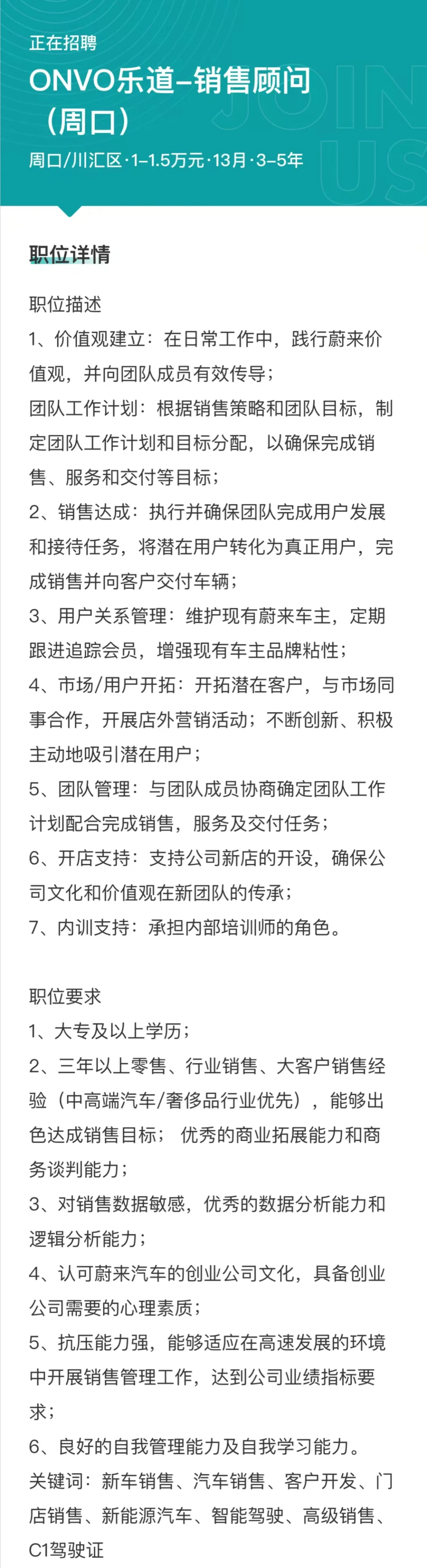 正在招聘

ONVO乐道–销售顾问（周口）

周口/川汇区·1–1.5万元·13月·3–5年

JOIN US

职位详情

职位描述
1、价值观建立：在日常工作中，践行蔚来价值观，并向团队成员有效传导；
团队工作计划：根据销售策略和团队目标，制定团队工作计划和目标分配，以确保完成销售、服务和交付等目标；
2、销售达成：执行并确保团队完成用户发展和接待任务，将潜在用户转化为真正用户，完成销售并向客户交付车辆；
3、用户关系管理：维护现有蔚来车主，定期跟进追踪会员，增强现有车主品牌粘性；
4、市场/用户开拓：开拓潜在客户，与市场同事合作，开展店外营销活动；不断创新、积极主动地吸引潜在用户；
5、团队管理：与团队成员协商确定团队工作计划配合完成销售，服务及交付任务；
6、开店支持：支持公司新店的开设，确保公司文化和价值观在新团队的传承；
7、内训支持：承担内部培训师的角色。

职位要求
1、大专及以上学历；
2、三年以上零售、行业销售、大客户销售经验（中高端汽车/奢侈品行业优先），能够出色达成销售目标； 优秀的商业拓展能力和商务谈判能力；
3、对销售数据敏感，优秀的数据分析能力和逻辑分析能力；
4、认可蔚来汽车的创业公司文化，具备创业公司需要的心理素质；
5、抗压能力强，能够适应在高速发展的环境中开展销售管理工作，达到公司业绩指标要求；
6、良好的自我管理能力及自我学习能力。
关键词：新车销售、汽车销售、客户开发、门店销售、新能源汽车、智能驾驶、高级销售、C1驾驶证